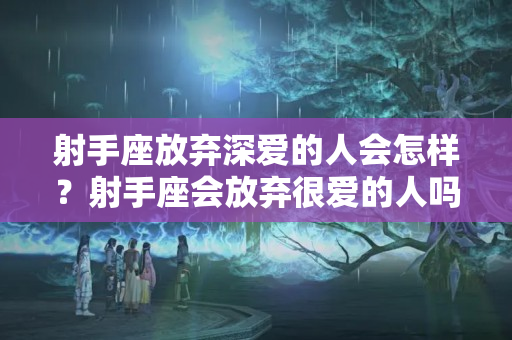 射手座放弃深爱的人会怎样？射手座会放弃很爱的人吗